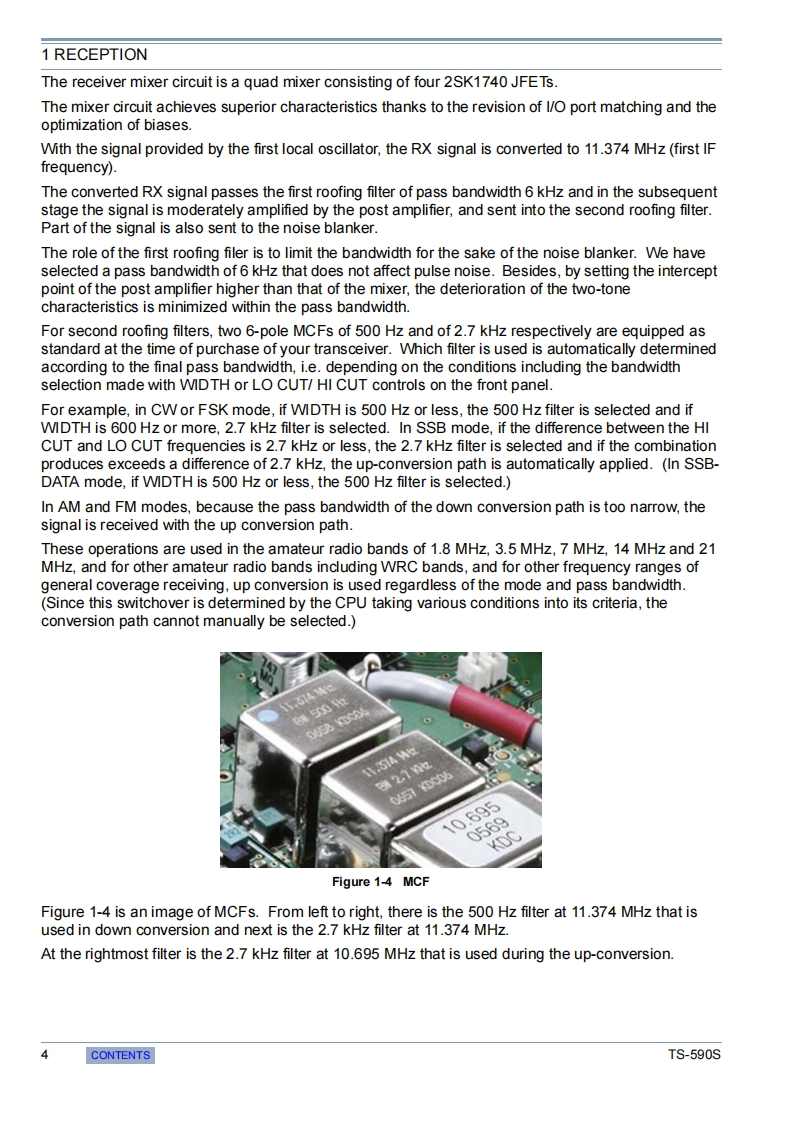 1 RECEPTION

The receiver mixer circuit is a quad mixer consisting of four 2SK1740 JFETs.

The mixer circuit achieves superior characteristics thanks to the revision of I/O port matching and the optimization of biases.

With the signal provided by the first local oscillator, the RX signal is converted to 11.374 MHz (first IF frequency).

The converted RX signal passes the first roofing filter of pass bandwidth 6 kHz and in the subsequent stage the signal is moderately amplified by the post amplifier, and sent into the second roofing filter. Part of the signal is also sent to the noise blanker.

The role of the first roofing filer is to limit the bandwidth for the sake of the noise blanker. We have selected a pass bandwidth of 6 kHz that does not affect pulse noise. Besides, by setting the intercept point of the post amplifier higher than that of the mixer, the deterioration of the two-tone characteristics is minimized within the pass bandwidth.

For second roofing filters, two 6-pole MCFs of 500 Hz and of 2.7 kHz respectively are equipped as standard at the time of purchase of your transceiver. Which filter is used is automatically determined according to the final pass bandwidth, i.e. depending on the conditions including the bandwidth selection made with WIDTH or LO CUT/ HI CUT controls on the front panel.

For example, in CW or FSK mode, if WIDTH is 500 Hz or less, the 500 Hz filter is selected and if WIDTH is 600 Hz or more, 2.7 kHz filter is selected. In SSB mode, if the difference between the HI CUT and LO CUT frequencies is 2.7 kHz or less, the 2.7 kHz filter is selected and if the combination produces exceeds a difference of 2.7 kHz, the up-conversion path is automatically applied. (In SSB-DATA mode, if WIDTH is 500 Hz or less, the 500 Hz filter is selected.)

In AM and FM modes, because the pass bandwidth of the down conversion path is too narrow, the signal is received with the up conversion path.

These operations are used in the amateur radio bands of 1.8 MHz, 3.5 MHz, 7 MHz, 14 MHz and 21 MHz, and for other amateur radio bands including WRC bands, and for other frequency ranges of general coverage receiving, up conversion is used regardless of the mode and pass bandwidth. (Since this switchover is determined by the CPU taking various conditions into its criteria, the conversion path cannot manually be selected.)

11.374 MHz
BW 500 Hz
0658 KDC06

11.374 MHz
BW 2.7 kHz
0657 KDC06

10.695
0569
KDC

Figure 1-4 MCF

Figure 1-4 is an image of MCFs. From left to right, there is the 500 Hz filter at 11.374 MHz that is used in down conversion and next is the 2.7 kHz filter at 11.374 MHz.

At the rightmost filter is the 2.7 kHz filter at 10.695 MHz that is used during the up-conversion.

4 CONTENTS TS-590S